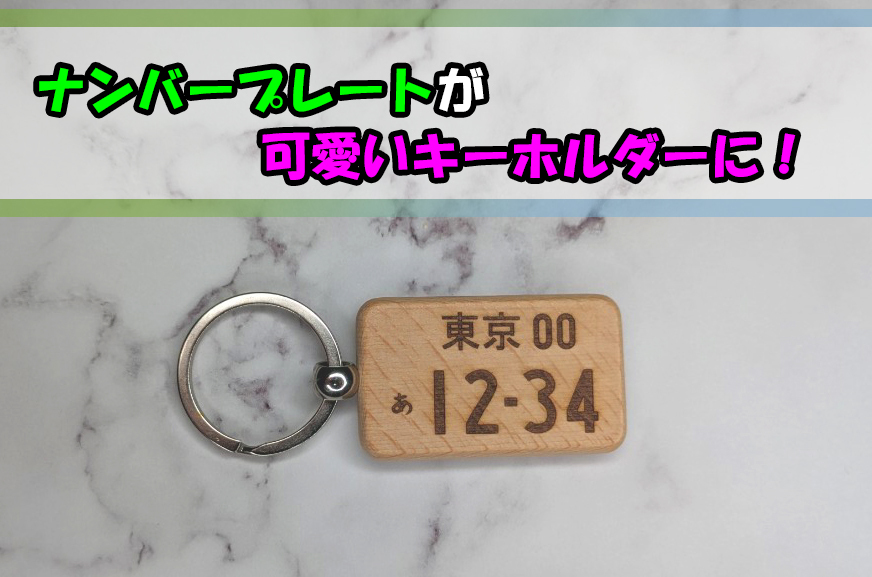 ナンバープレートが
可愛いキーホルダーに！

東京 00
あ 12-34